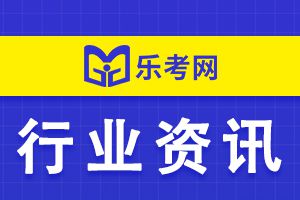 乐考网

行业资讯